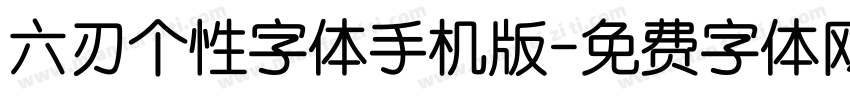 六刃个性字体手机版-免费字体网